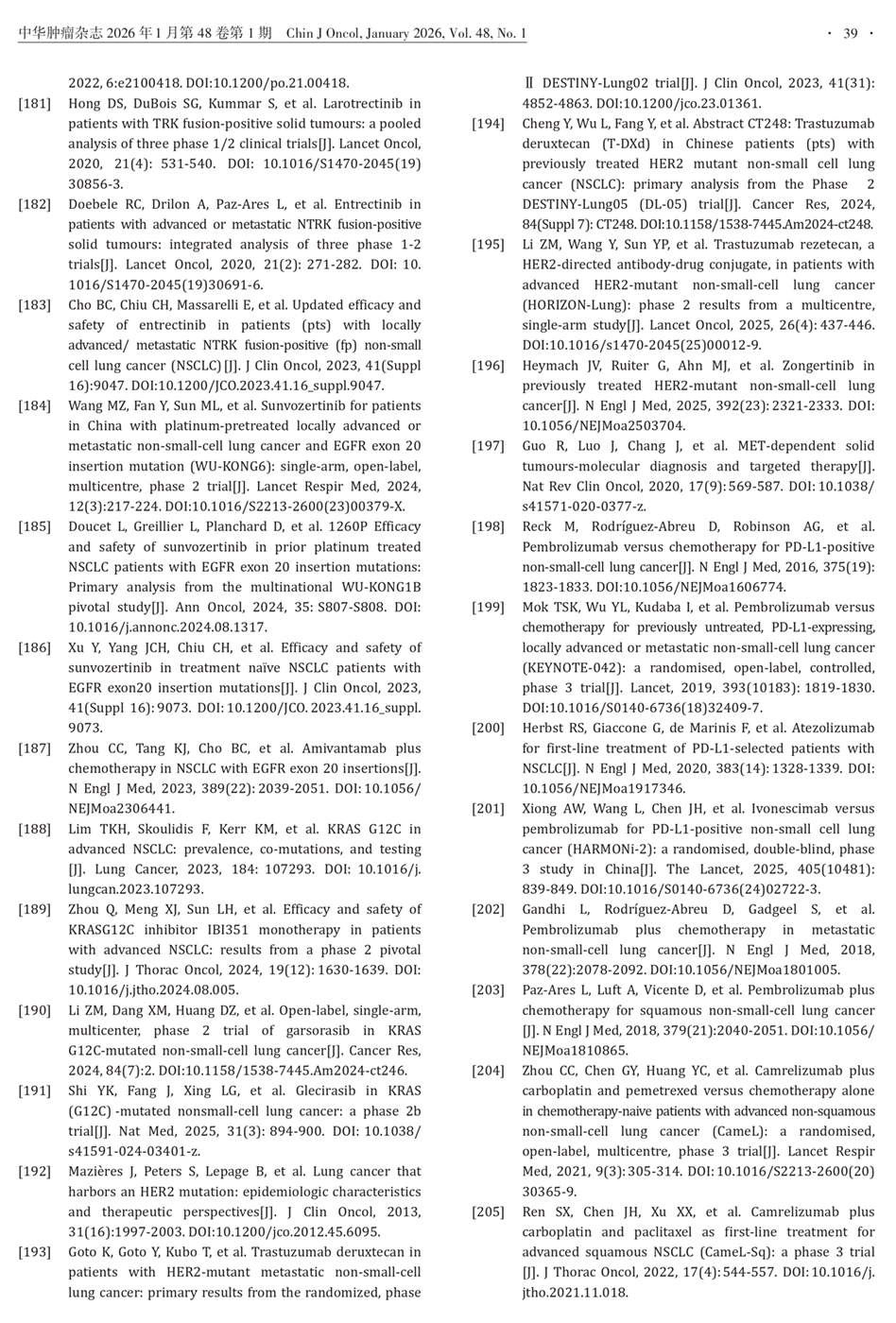 中华肿瘤杂志 2026 年 1 月第 48 卷第 1 期 Chin J Oncol, January 2026, Vol. 48, No. 1 · 39 ·

2022, 6:e2100418. DOI:10.1200/po.21.00418.

[181] Hong DS, DuBois SG, Kummar S, et al. Larotrectinib in patients with TRK fusion-positive solid tumours: a pooled analysis of three phase 1/2 clinical trials[J]. Lancet Oncol, 2020, 21(4): 531-540. DOI: 10.1016/S1470-2045(19)30856-3.

[182] Doebele RC, Drilon A, Paz-Ares L, et al. Entrectinib in patients with advanced or metastatic NTRK fusion-positive solid tumours: integrated analysis of three phase 1-2 trials[J]. Lancet Oncol, 2020, 21(2): 271-282. DOI: 10.1016/S1470-2045(19)30691-6.

[183] Cho BC, Chiu CH, Massarelli E, et al. Updated efficacy and safety of entrectinib in patients (pts) with locally advanced/ metastatic NTRK fusion-positive (fp) non-small cell lung cancer (NSCLC) [J]. J Clin Oncol, 2023, 41(Suppl 16):9047. DOI:10.1200/JCO.2023.41.16_suppl.9047.

[184] Wang MZ, Fan Y, Sun ML, et al. Sunvozertinib for patients in China with platinum-pretreated locally advanced or metastatic non-small-cell lung cancer and EGFR exon 20 insertion mutation (WU-KONG6): single-arm, open-label, multicentre, phase 2 trial[J]. Lancet Respir Med, 2024, 12(3):217-224. DOI:10.1016/S2213-2600(23)00379-X.

[185] Doucet L, Greillier L, Planchard D, et al. 1260P Efficacy and safety of sunvozertinib in prior platinum treated NSCLC patients with EGFR exon 20 insertion mutations: Primary analysis from the multinational WU-KONG1B pivotal study[J]. Ann Oncol, 2024, 35: S807-S808. DOI: 10.1016/j.annonc.2024.08.1317.

[186] Xu Y, Yang JCH, Chiu CH, et al. Efficacy and safety of sunvozertinib in treatment naïve NSCLC patients with EGFR exon20 insertion mutations[J]. J Clin Oncol, 2023, 41(Suppl 16): 9073. DOI: 10.1200/JCO. 2023.41.16_suppl. 9073.

[187] Zhou CC, Tang KJ, Cho BC, et al. Amivantamab plus chemotherapy in NSCLC with EGFR exon 20 insertions[J]. N Engl J Med, 2023, 389(22): 2039-2051. DOI: 10.1056/NEJMoa2306441.

[188] Lim TKH, Skoulidis F, Kerr KM, et al. KRAS G12C in advanced NSCLC: prevalence, co-mutations, and testing [J]. Lung Cancer, 2023, 184: 107293. DOI: 10.1016/j.lungcan.2023.107293.

[189] Zhou Q, Meng XJ, Sun LH, et al. Efficacy and safety of KRASG12C inhibitor IBI351 monotherapy in patients with advanced NSCLC: results from a phase 2 pivotal study[J]. J Thorac Oncol, 2024, 19(12): 1630-1639. DOI: 10.1016/j.jtho.2024.08.005.

[190] Li ZM, Dang XM, Huang DZ, et al. Open-label, single-arm, multicenter, phase 2 trial of garsorasib in KRAS G12C-mutated non-small-cell lung cancer[J]. Cancer Res, 2024, 84(7):2. DOI:10.1158/1538-7445.Am2024-ct246.

[191] Shi YK, Fang J, Xing LG, et al. Glecirasib in KRAS (G12C) -mutated nonsmall-cell lung cancer: a phase 2b trial[J]. Nat Med, 2025, 31(3): 894-900. DOI: 10.1038/s41591-024-03401-z.

[192] Mazières J, Peters S, Lepage B, et al. Lung cancer that harbors an HER2 mutation: epidemiologic characteristics and therapeutic perspectives[J]. J Clin Oncol, 2013, 31(16):1997-2003. DOI:10.1200/jco.2012.45.6095.

[193] Goto K, Goto Y, Kubo T, et al. Trastuzumab deruxtecan in patients with HER2-mutant metastatic non-small-cell lung cancer: primary results from the randomized, phase Ⅱ DESTINY-Lung02 trial[J]. J Clin Oncol, 2023, 41(31): 4852-4863. DOI:10.1200/jco.23.01361.

[194] Cheng Y, Wu L, Fang Y, et al. Abstract CT248: Trastuzumab deruxtecan (T-DXd) in Chinese patients (pts) with previously treated HER2 mutant non-small cell lung cancer (NSCLC): primary analysis from the Phase 2 DESTINY-Lung05 (DL-05) trial[J]. Cancer Res, 2024, 84(Suppl 7): CT248. DOI:10.1158/1538-7445.Am2024-ct248.

[195] Li ZM, Wang Y, Sun YP, et al. Trastuzumab rezetecan, a HER2-directed antibody-drug conjugate, in patients with advanced HER2-mutant non-small-cell lung cancer (HORIZON-Lung): phase 2 results from a multicentre, single-arm study[J]. Lancet Oncol, 2025, 26(4): 437-446. DOI:10.1016/s1470-2045(25)00012-9.

[196] Heymach JV, Ruiter G, Ahn MJ, et al. Zongertinib in previously treated HER2-mutant non-small-cell lung cancer[J]. N Engl J Med, 2025, 392(23): 2321-2333. DOI: 10.1056/NEJMoa2503704.

[197] Guo R, Luo J, Chang J, et al. MET-dependent solid tumours-molecular diagnosis and targeted therapy[J]. Nat Rev Clin Oncol, 2020, 17(9): 569-587. DOI: 10.1038/s41571-020-0377-z.

[198] Reck M, Rodríguez-Abreu D, Robinson AG, et al. Pembrolizumab versus chemotherapy for PD-L1-positive non-small-cell lung cancer[J]. N Engl J Med, 2016, 375(19): 1823-1833. DOI:10.1056/NEJMoa1606774.

[199] Mok TSK, Wu YL, Kudaba I, et al. Pembrolizumab versus chemotherapy for previously untreated, PD-L1-expressing, locally advanced or metastatic non-small-cell lung cancer (KEYNOTE-042): a randomised, open-label, controlled, phase 3 trial[J]. Lancet, 2019, 393(10183): 1819-1830. DOI:10.1016/S0140-6736(18)32409-7.

[200] Herbst RS, Giaccone G, de Marinis F, et al. Atezolizumab for first-line treatment of PD-L1-selected patients with NSCLC[J]. N Engl J Med, 2020, 383(14): 1328-1339. DOI: 10.1056/NEJMoa1917346.

[201] Xiong AW, Wang L, Chen JH, et al. Ivonescimab versus pembrolizumab for PD-L1-positive non-small cell lung cancer (HARMONi-2): a randomised, double-blind, phase 3 study in China[J]. The Lancet, 2025, 405(10481): 839-849. DOI:10.1016/S0140-6736(24)02722-3.

[202] Gandhi L, Rodríguez-Abreu D, Gadgeel S, et al. Pembrolizumab plus chemotherapy in metastatic non-small-cell lung cancer[J]. N Engl J Med, 2018, 378(22):2078-2092. DOI:10.1056/NEJMoa1801005.

[203] Paz-Ares L, Luft A, Vicente D, et al. Pembrolizumab plus chemotherapy for squamous non-small-cell lung cancer [J]. N Engl J Med, 2018, 379(21):2040-2051. DOI:10.1056/NEJMoa1810865.

[204] Zhou CC, Chen GY, Huang YC, et al. Camrelizumab plus carboplatin and pemetrexed versus chemotherapy alone in chemotherapy-naive patients with advanced non-squamous non-small-cell lung cancer (CameL): a randomised, open-label, multicentre, phase 3 trial[J]. Lancet Respir Med, 2021, 9(3): 305-314. DOI: 10.1016/S2213-2600(20)30365-9.

[205] Ren SX, Chen JH, Xu XX, et al. Camrelizumab plus carboplatin and paclitaxel as first-line treatment for advanced squamous NSCLC (CameL-Sq): a phase 3 trial [J]. J Thorac Oncol, 2022, 17(4): 544-557. DOI: 10.1016/j.jtho.2021.11.018.